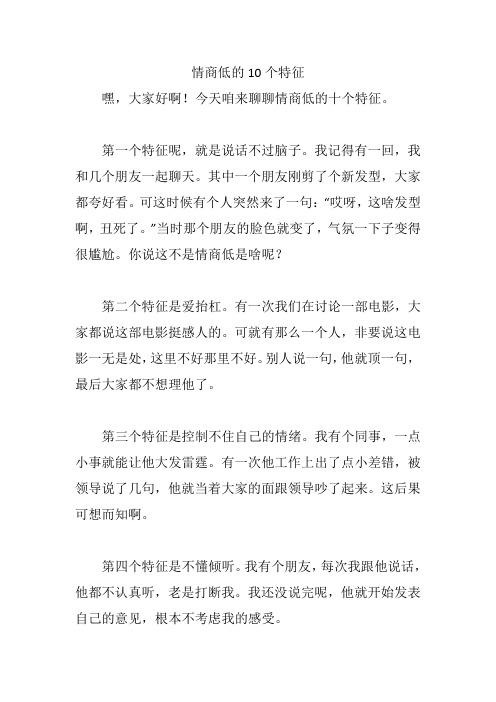 情商低的 10 个特征

嘿，大家好啊！今天咱来聊聊情商低的十个特征。

第一个特征呢，就是说话不过脑子。我记得有一回，我和几个朋友一起聊天。其中一个朋友刚剪了个新发型，大家都夸好看。可这时候有个人突然来了一句：“哎呀，这啥发型啊，丑死了。”当时那个朋友的脸色就变了，气氛一下子变得很尴尬。你说这不是情商低是啥呢？

第二个特征是爱抬杠。有一次我们在讨论一部电影，大家都说这部电影挺感人的。可就有那么一个人，非要说这电影一无是处，这里不好那里不好。别人说一句，他就顶一句，最后大家都不想理他了。

第三个特征是控制不住自己的情绪。我有个同事，一点小事就能让他大发雷霆。有一次他工作上出了点小差错，被领导说了几句，他就当着大家的面跟领导吵了起来。这后果可想而知啊。

第四个特征是不懂倾听。我有个朋友，每次我跟他说话，他都不认真听，老是打断我。我还没说完呢，他就开始发表自己的意见，根本不考虑我的感受。